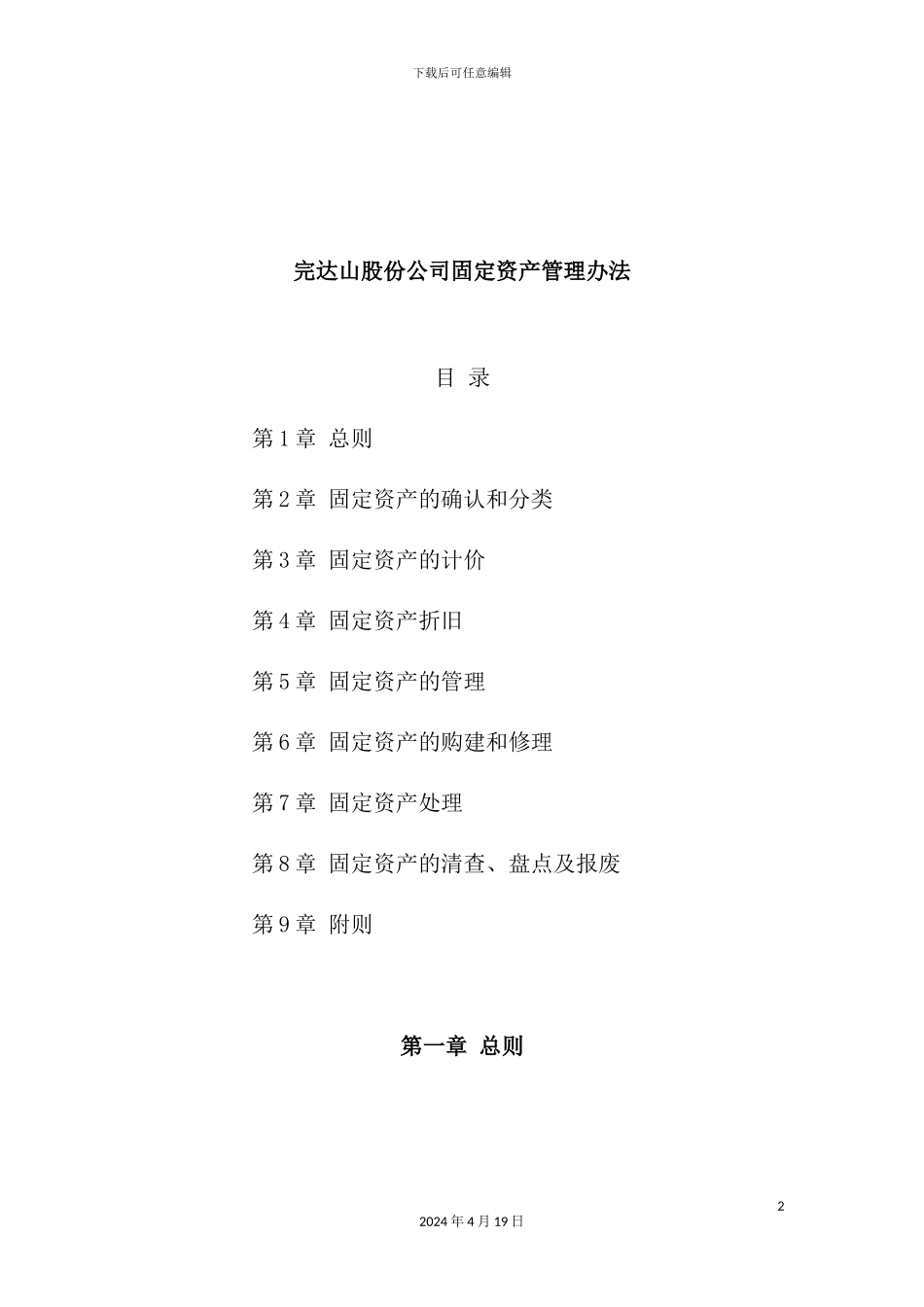 下载后可任意编辑

完达山股份公司固定资产管理办法

目 录

第 1 章 总则

第 2 章 固定资产的确认和分类

第 3 章 固定资产的计价

第 4 章 固定资产折旧

第 5 章 固定资产的管理

第 6 章 固定资产的购建和修理

第 7 章 固定资产处理

第 8 章 固定资产的清查、盘点及报废

第 9 章 附则

第一章 总则

2

2024 年 4 月 19 日